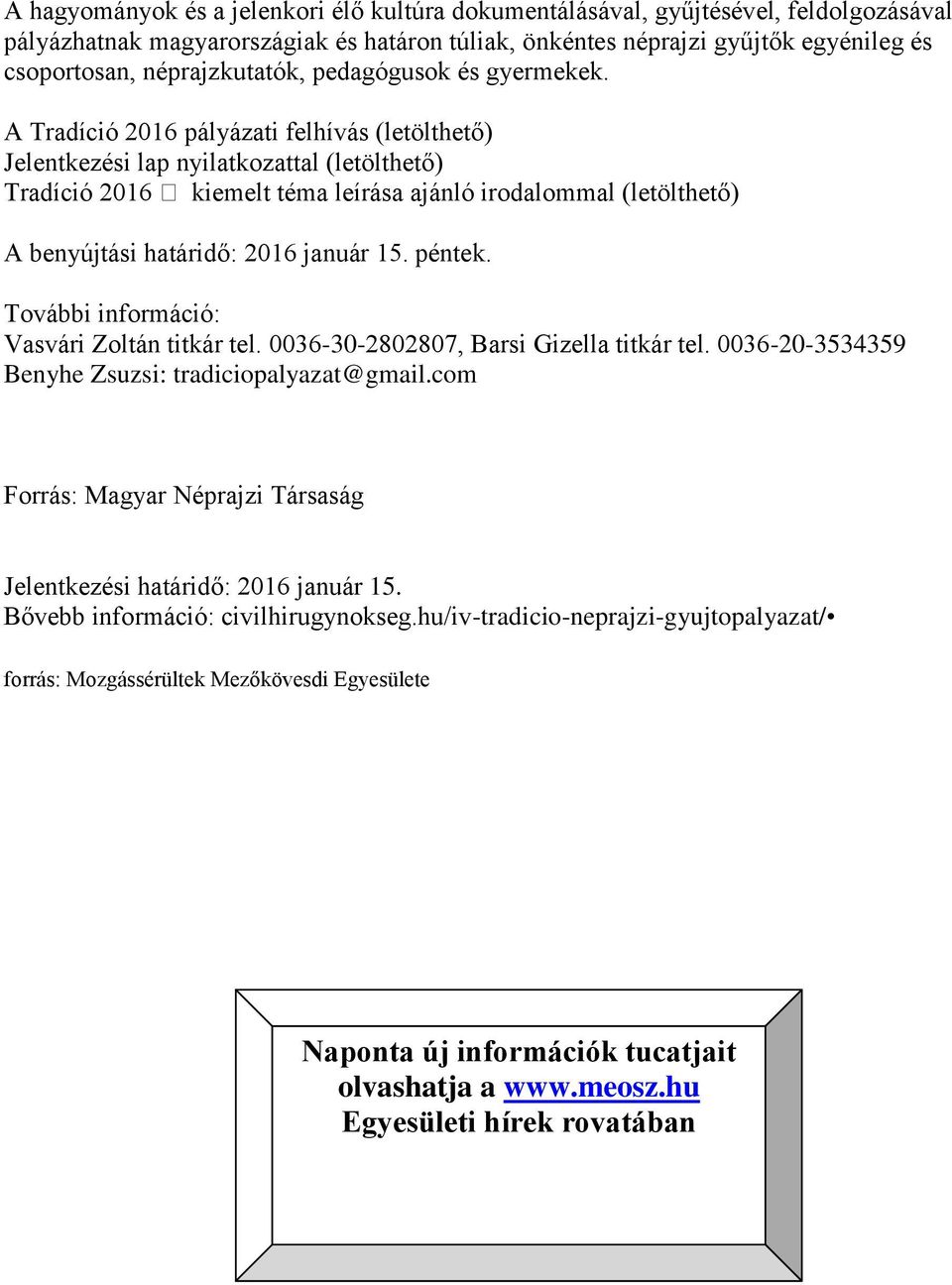 A hagyományok és a jelenkori élő kultúra dokumentálásával, gyűjtésével, feldolgozásával pályázhatnak magyarországiak és határon túliak, önkéntes néprajzi gyűjtők egyénileg és csoportosan, néprajzkutatók, pedagógusok és gyermekek.

A Tradíció 2016 pályázati felhívás (letölthető)
Jelentkezési lap nyilatkozattal (letölthető)
Tradíció 2016 □ kiemelt téma leírása ajánló irodalommal (letölthető)

A benyújtási határidő: 2016 január 15. péntek.

További információ:
Vasvári Zoltán titkár tel. 0036-30-2802807, Barsi Gizella titkár tel. 0036-20-3534359
Benyhe Zsuzsi: tradiciopalyazat@gmail.com

Forrás: Magyar Néprajzi Társaság

Jelentkezési határidő: 2016 január 15.
Bővebb információ: civilhirugynokseg.hu/iv-tradicio-neprajzi-gyujtopalyazat/•

forrás: Mozgássérültek Mezőkövesdi Egyesülete

Naponta új információk tucatjait olvashatja a www.meosz.hu Egyesületi hírek rovatában